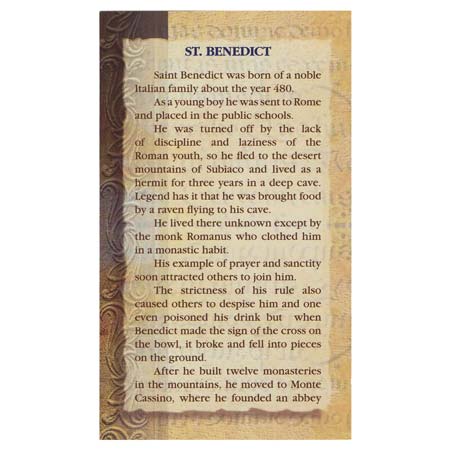 ST. BENEDICT

Saint Benedict was born of a noble Italian family about the year 480.

As a young boy he was sent to Rome and placed in the public schools.

He was turned off by the lack of discipline and laziness of the Roman youth, so he fled to the desert mountains of Subiaco and lived as a hermit for three years in a deep cave. Legend has it that he was brought food by a raven flying to his cave.

He lived there unknown except by the monk Romanus who clothed him in a monastic habit.

His example of prayer and sanctity soon attracted others to join him.

The strictness of his rule also caused others to despise him and one even poisoned his drink but when Benedict made the sign of the cross on the bowl, it broke and fell into pieces on the ground.

After he built twelve monasteries in the mountains, he moved to Monte Cassino, where he founded an abbey